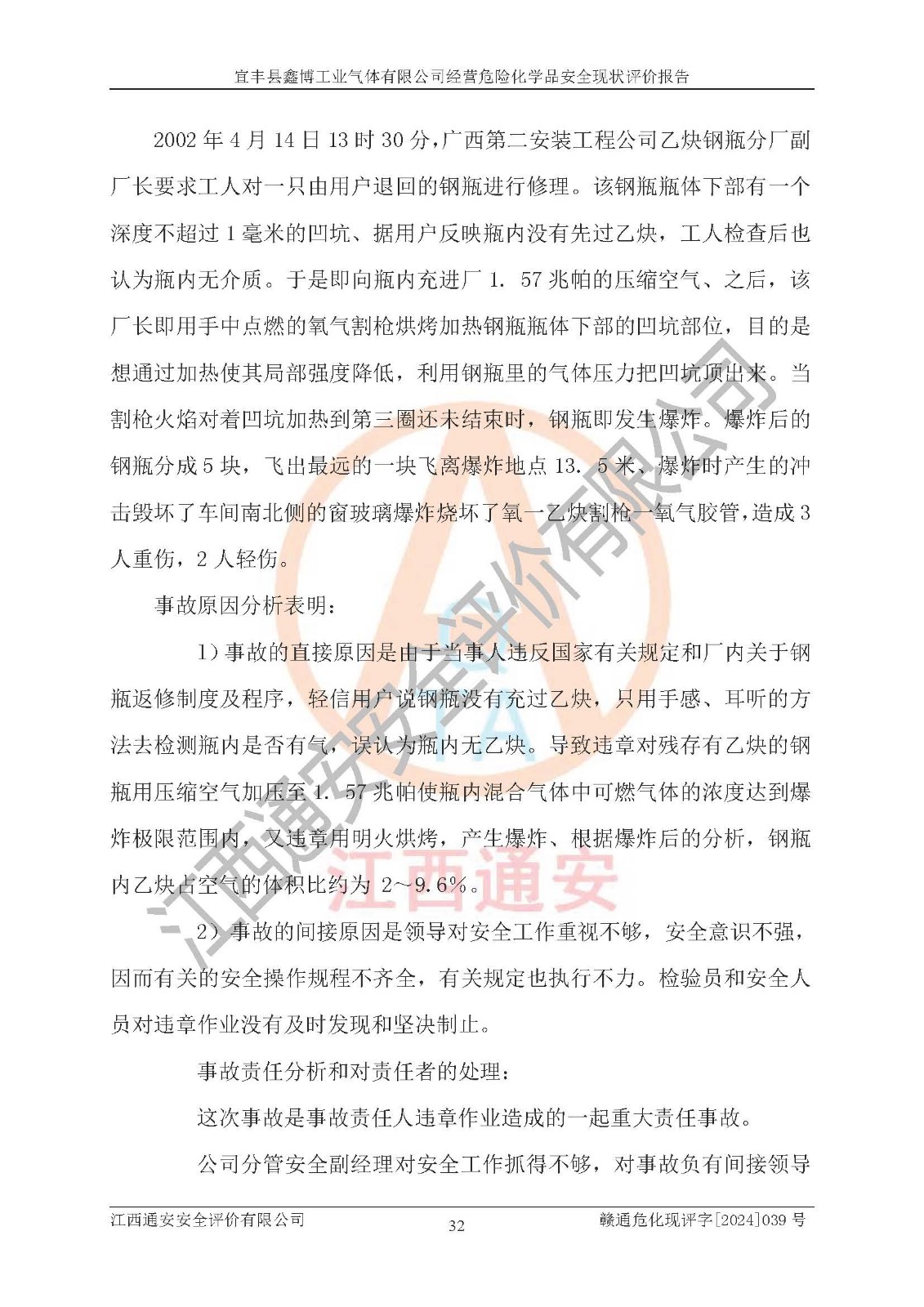 宜丰县鑫博工业气体有限公司经营危险化学品安全现状评价报告

2002 年 4 月 14 日 13 时 30 分，广西第二安装工程公司乙炔钢瓶分厂副厂长要求工人对一只由用户退回的钢瓶进行修理。该钢瓶瓶体下部有一个深度不超过 1 毫米的凹坑、据用户反映瓶内没有先过乙炔，工人检查后也认为瓶内无介质。于是即向瓶内充进厂 1. 57 兆帕的压缩空气、之后，该厂长即用手中点燃的氧气割枪烘烤加热钢瓶瓶体下部的凹坑部位，目的是想通过加热使其局部强度降低，利用钢瓶里的气体压力把凹坑顶出来。当割枪火焰对着凹坑加热到第三圈还未结束时，钢瓶即发生爆炸。爆炸后的钢瓶分成 5 块，飞出最远的一块飞离爆炸地点 13. 5 米、爆炸时产生的冲击毁坏了车间南北侧的窗玻璃爆炸烧坏了氧一乙炔割枪一氧气胶管，造成 3 人重伤，2 人轻伤。

事故原因分析表明：

1）事故的直接原因是由于当事人违反国家有关规定和厂内关于钢瓶返修制度及程序，轻信用户说钢瓶没有充过乙炔，只用手感、耳听的方法去检测瓶内是否有气，误认为瓶内无乙炔。导致违章对残存有乙炔的钢瓶用压缩空气加压至 1. 57 兆帕使瓶内混合气体中可燃气体的浓度达到爆炸极限范围内，又违章用明火烘烤，产生爆炸、根据爆炸后的分析，钢瓶内乙炔占空气的体积比约为 2～9.6%。

2）事故的间接原因是领导对安全工作重视不够，安全意识不强，因而有关的安全操作规程不齐全，有关规定也执行不力。检验员和安全人员对违章作业没有及时发现和坚决制止。

事故责任分析和对责任者的处理：

这次事故是事故责任人违章作业造成的一起重大责任事故。

公司分管安全副经理对安全工作抓得不够，对事故负有间接领导

江西通安安全评价有限公司
江西通安
江西通安安全评价有限公司
32
赣通危化现评字[2024]039 号